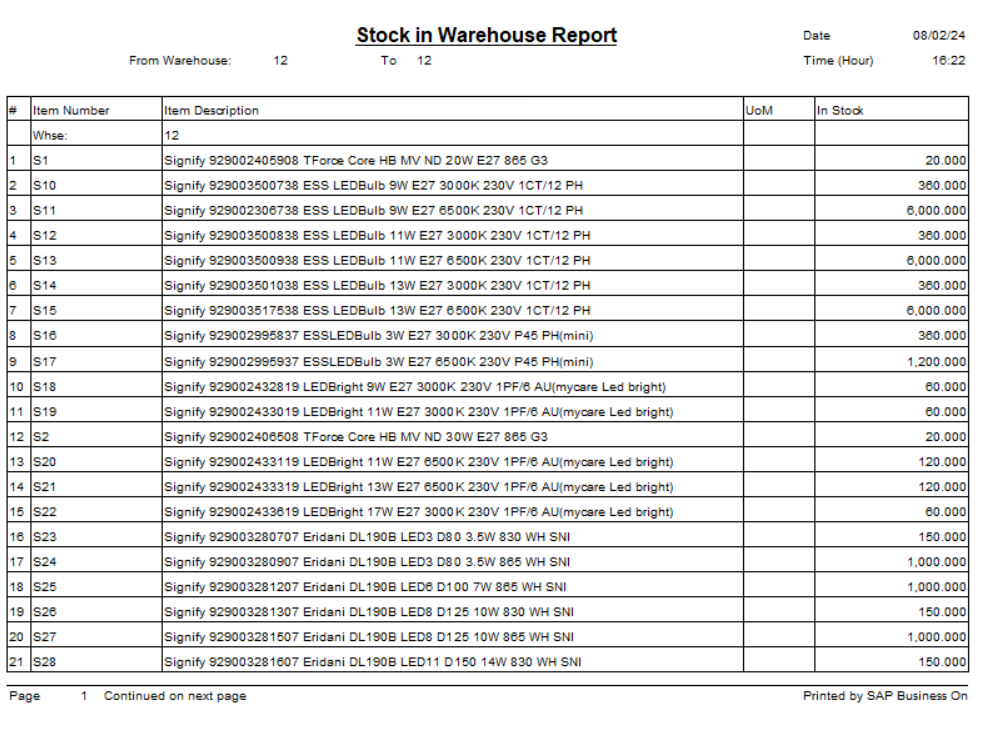 Stock in Warehouse Report

Date 08/02/24

From Warehouse: 12 To 12

Time (Hour) 16:22

| # | Item Number | Item Description | UoM | In Stock |
|---|---|---|---|---|
| | Whse: | 12 | | |
| 1 | S1 | Signify 929002405908 TForce Core HB MV ND 20W E27 865 G3 | | 20.000 |
| 2 | S10 | Signify 929003500738 ESS LEDBulb 9W E27 3000K 230V 1CT/12 PH | | 360.000 |
| 3 | S11 | Signify 929002306738 ESS LEDBulb 9W E27 6500K 230V 1CT/12 PH | | 6,000.000 |
| 4 | S12 | Signify 929003500838 ESS LEDBulb 11W E27 3000K 230V 1CT/12 PH | | 360.000 |
| 5 | S13 | Signify 929003500938 ESS LEDBulb 11W E27 6500K 230V 1CT/12 PH | | 6,000.000 |
| 6 | S14 | Signify 929003501038 ESS LEDBulb 13W E27 3000K 230V 1CT/12 PH | | 360.000 |
| 7 | S15 | Signify 929003517538 ESS LEDBulb 13W E27 6500K 230V 1CT/12 PH | | 6,000.000 |
| 8 | S16 | Signify 929002995837 ESSLEDBulb 3W E27 3000K 230V P45 PH(mini) | | 360.000 |
| 9 | S17 | Signify 929002995937 ESSLEDBulb 3W E27 6500K 230V P45 PH(mini) | | 1,200.000 |
| 10 | S18 | Signify 929002432819 LEDBright 9W E27 3000K 230V 1PF/6 AU(mycare Led bright) | | 60.000 |
| 11 | S19 | Signify 929002433019 LEDBright 11W E27 3000K 230V 1PF/6 AU(mycare Led bright) | | 60.000 |
| 12 | S2 | Signify 929002406508 TForce Core HB MV ND 30W E27 865 G3 | | 20.000 |
| 13 | S20 | Signify 929002433119 LEDBright 11W E27 6500K 230V 1PF/6 AU(mycare Led bright) | | 120.000 |
| 14 | S21 | Signify 929002433319 LEDBright 13W E27 6500K 230V 1PF/6 AU(mycare Led bright) | | 120.000 |
| 15 | S22 | Signify 929002433619 LEDBright 17W E27 3000K 230V 1PF/6 AU(mycare Led bright) | | 60.000 |
| 16 | S23 | Signify 929003280707 Eridani DL190B LED3 D80 3.5W 830 WH SNI | | 150.000 |
| 17 | S24 | Signify 929003280907 Eridani DL190B LED3 D80 3.5W 865 WH SNI | | 1,000.000 |
| 18 | S25 | Signify 929003281207 Eridani DL190B LED6 D100 7W 865 WH SNI | | 1,000.000 |
| 19 | S26 | Signify 929003281307 Eridani DL190B LED8 D125 10W 830 WH SNI | | 150.000 |
| 20 | S27 | Signify 929003281507 Eridani DL190B LED8 D125 10W 865 WH SNI | | 1,000.000 |
| 21 | S28 | Signify 929003281607 Eridani DL190B LED11 D150 14W 830 WH SNI | | 150.000 |

Page 1 Continued on next page

Printed by SAP Business On